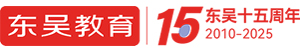 东吴教育

15 东吴十五周年
2010-2025